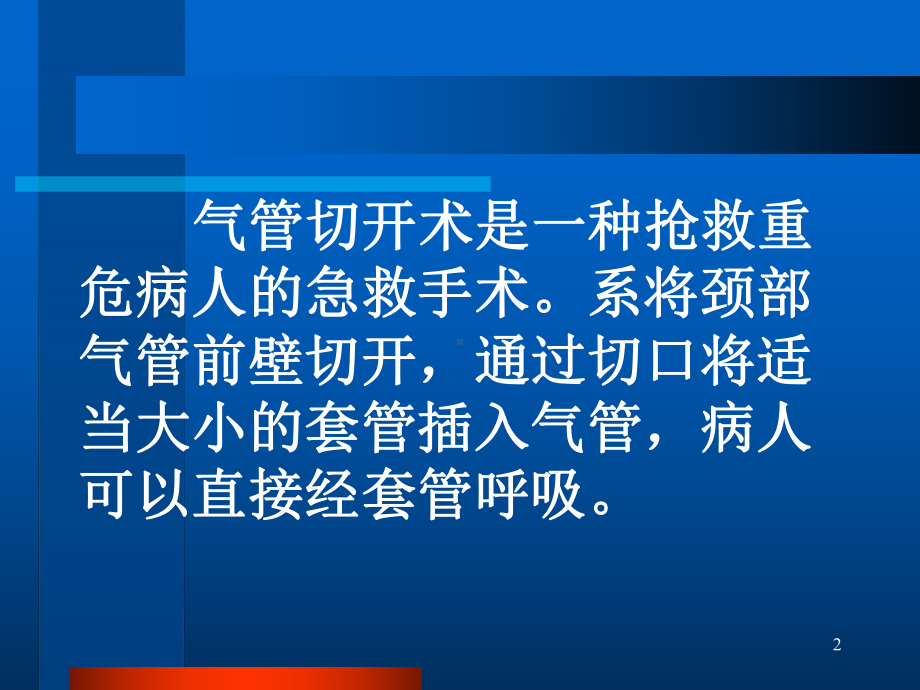 气管切开术是一种抢救重危病人的急救手术。系将颈部气管前壁切开，通过切口将适当大小的套管插入气管，病人可以直接经套管呼吸。

2